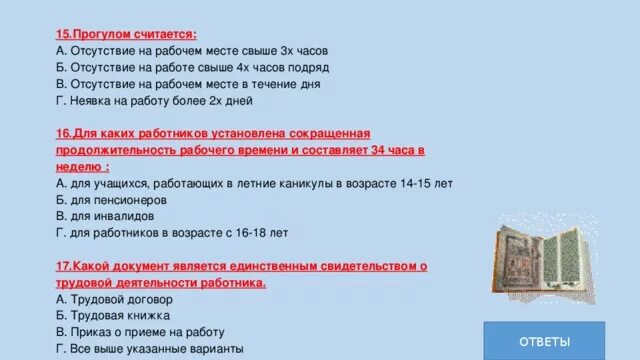 15.Прогулом считается:
А. Отсутствие на рабочем месте свыше 3х часов
Б. Отсутствие на работе свыше 4х часов подряд
В. Отсутствие на рабочем месте в течение дня
Г. Неявка на работу более 2х дней

16.Для каких работников установлена сокращенная продолжительность рабочего времени и составляет 34 часа в неделю :
А. для учащихся, работающих в летние каникулы в возрасте 14-15 лет
Б. для пенсионеров
В. для инвалидов
Г. для работников в возрасте с 16-18 лет

17.Какой документ является единственным свидетельством о трудовой деятельности работника.
А. Трудовой договор
Б. Трудовая книжка
В. Приказ о приеме на работу
Г. Все выше указанные варианты

ОТВЕТЫ